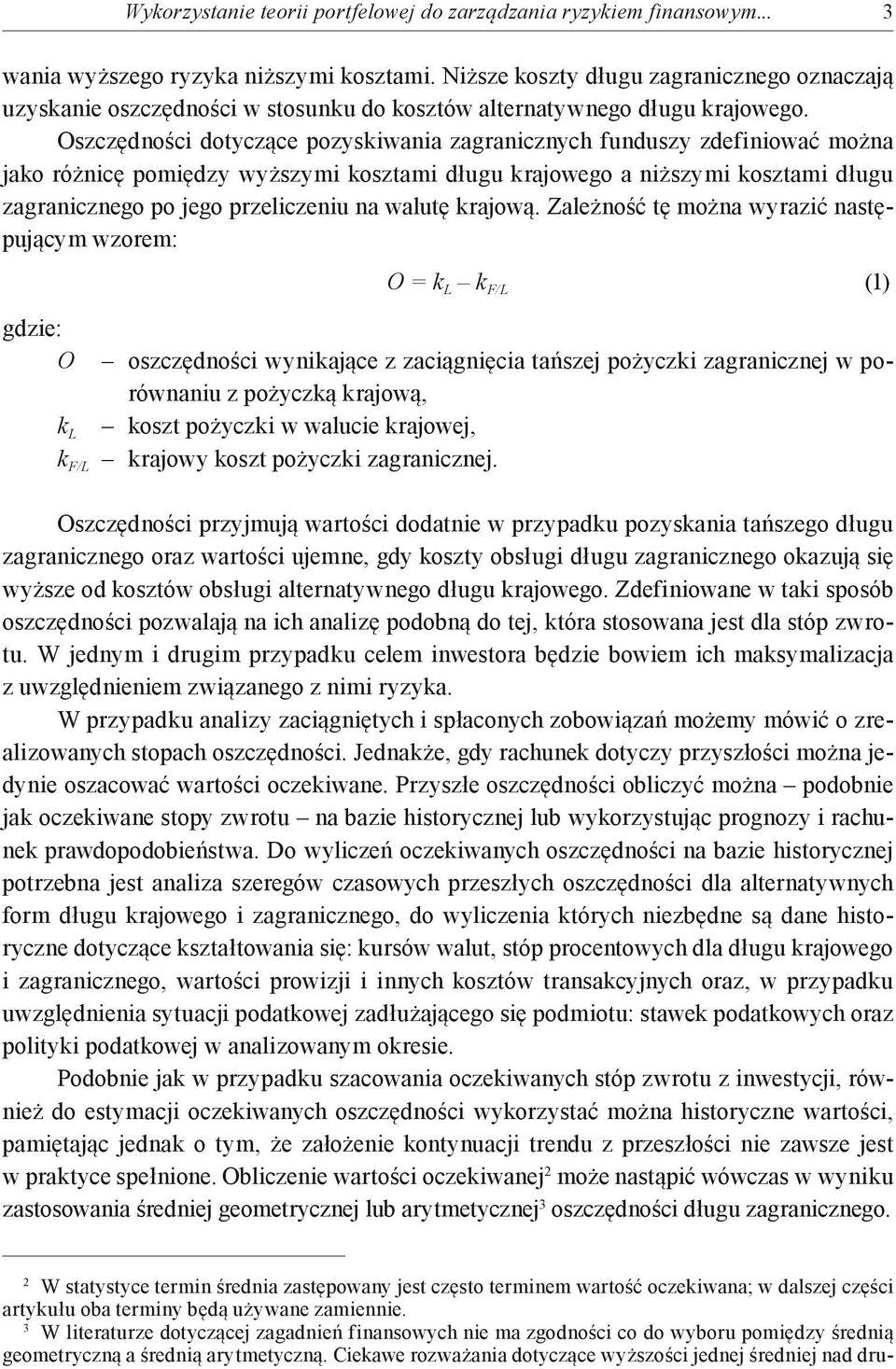 Wykorzystanie teorii portfelowej do zarządzania ryzykiem finansowym... 3

wania wyższego ryzyka niższymi kosztami. Niższe koszty długu zagranicznego oznaczają uzyskanie oszczędności w stosunku do kosztów alternatywnego długu krajowego. Oszczędności dotyczące pozyskiwania zagranicznych funduszy zdefiniować można jako różnicę pomiędzy wyższymi kosztami długu krajowego a niższymi kosztami długu zagranicznego po jego przeliczeniu na walutę krajową. Zależność tę można wyrazić następującym wzorem:

$O = k_L - k_{F/L}$ (1)

gdzie:
$O$ – oszczędności wynikające z zaciągnięcia tańszej pożyczki zagranicznej w porównaniu z pożyczką krajową,
$k_L$ – koszt pożyczki w walucie krajowej,
$k_{F/L}$ – krajowy koszt pożyczki zagranicznej.

Oszczędności przyjmują wartości dodatnie w przypadku pozyskania tańszego długu zagranicznego oraz wartości ujemne, gdy koszty obsługi długu zagranicznego okazują się wyższe od kosztów obsługi alternatywnego długu krajowego. Zdefiniowane w taki sposób oszczędności pozwalają na ich analizę podobną do tej, która stosowana jest dla stóp zwrotu. W jednym i drugim przypadku celem inwestora będzie bowiem ich maksymalizacja z uwzględnieniem związanego z nimi ryzyka.

W przypadku analizy zaciągniętych i spłaconych zobowiązań możemy mówić o zrealizowanych stopach oszczędności. Jednakże, gdy rachunek dotyczy przyszłości można jedynie oszacować wartości oczekiwane. Przyszłe oszczędności obliczyć można – podobnie jak oczekiwane stopy zwrotu – na bazie historycznej lub wykorzystując prognozy i rachunek prawdopodobieństwa. Do wyliczeń oczekiwanych oszczędności na bazie historycznej potrzebna jest analiza szeregów czasowych przeszłych oszczędności dla alternatywnych form długu krajowego i zagranicznego, do wyliczenia których niezbędne są dane historyczne dotyczące kształtowania się: kursów walut, stóp procentowych dla długu krajowego i zagranicznego, wartości prowizji i innych kosztów transakcyjnych oraz, w przypadku uwzględnienia sytuacji podatkowej zadłużającego się podmiotu: stawek podatkowych oraz polityki podatkowej w analizowanym okresie.

Podobnie jak w przypadku szacowania oczekiwanych stóp zwrotu z inwestycji, również do estymacji oczekiwanych oszczędności wykorzystać można historyczne wartości, pamiętając jednak o tym, że założenie kontynuacji trendu z przeszłości nie zawsze jest w praktyce spełnione. Obliczenie wartości oczekiwanej$^2$ może nastąpić wówczas w wyniku zastosowania średniej geometrycznej lub arytmetycznej$^3$ oszczędności długu zagranicznego.

$^2$ W statystyce termin średnia zastępowany jest często terminem wartość oczekiwana; w dalszej części artykułu oba terminy będą używane zamiennie.
$^3$ W literaturze dotyczącej zagadnień finansowych nie ma zgodności co do wyboru pomiędzy średnią geometryczną a średnią arytmetyczną. Ciekawe rozważania dotyczące wyższości jednej średniej nad dru-